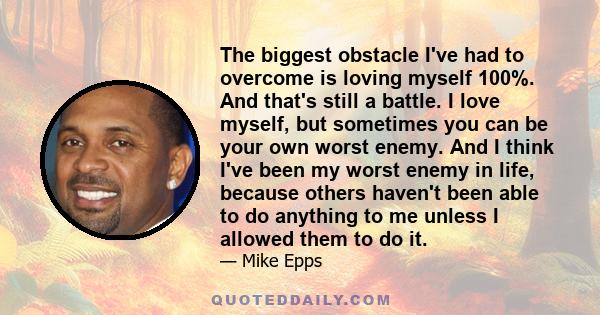 The biggest obstacle I've had to overcome is loving myself 100%. And that's still a battle. I love myself, but sometimes you can be your own worst enemy. And I think I've been my worst enemy in life, because others haven't been able to do anything to me unless I allowed them to do it.

— Mike Epps

QUOTEDDAILY.COM